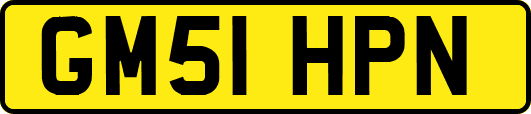 GM51 HPN